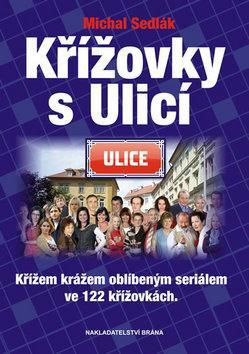 Michal Sedlák

Křížovky s Ulicí

ULICE

Křížem krážem oblíbeným seriálem ve 122 křížovkách.

NAKLADATELSTVÍ BRÁNA